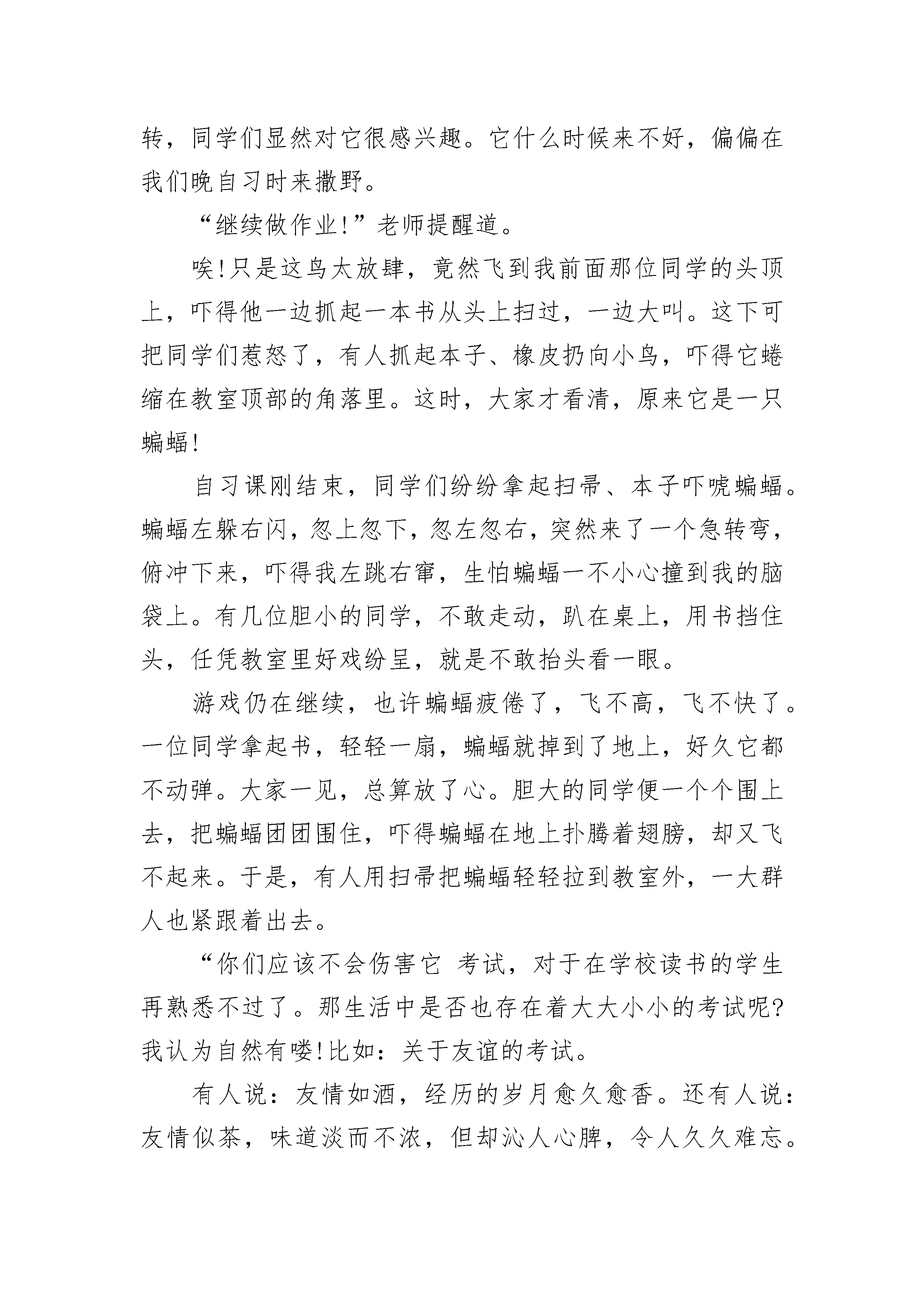 转，同学们显然对它很感兴趣。它什么时候来不好，偏偏在我们晚自习时来撒野。

“继续做作业!”老师提醒道。

唉!只是这鸟太放肆，竟然飞到我前面那位同学的头顶上，吓得他一边抓起一本书从头上扫过，一边大叫。这下可把同学们惹怒了，有人抓起本子、橡皮扔向小鸟，吓得它蜷缩在教室顶部的角落里。这时，大家才看清，原来它是一只蝙蝠!

自习课刚结束，同学们纷纷拿起扫帚、本子吓唬蝙蝠。蝙蝠左躲右闪，忽上忽下，忽左忽右，突然来了一个急转弯，俯冲下来，吓得我左跳右窜，生怕蝙蝠一不小心撞到我的脑袋上。有几位胆小的同学，不敢走动，趴在桌上，用书挡住头，任凭教室里好戏纷呈，就是不敢抬头看一眼。

游戏仍在继续，也许蝙蝠疲倦了，飞不高，飞不快了。一位同学拿起书，轻轻一扇，蝙蝠就掉到了地上，好久它都不动弹。大家一见，总算放了心。胆大的同学便一个个围上去，把蝙蝠团团围住，吓得蝙蝠在地上扑腾着翅膀，却又飞不起来。于是，有人用扫帚把蝙蝠轻轻拉到教室外，一大群人也紧跟着出去。

“你们应该不会伤害它 考试，对于在学校读书的学生再熟悉不过了。那生活中是否也存在着大大小小的考试呢?我认为自然有喽!比如：关于友谊的考试。

有人说：友情如酒，经历的岁月愈久愈香。还有人说：友情似茶，味道淡而不浓，但却沁人心脾，令人久久难忘。